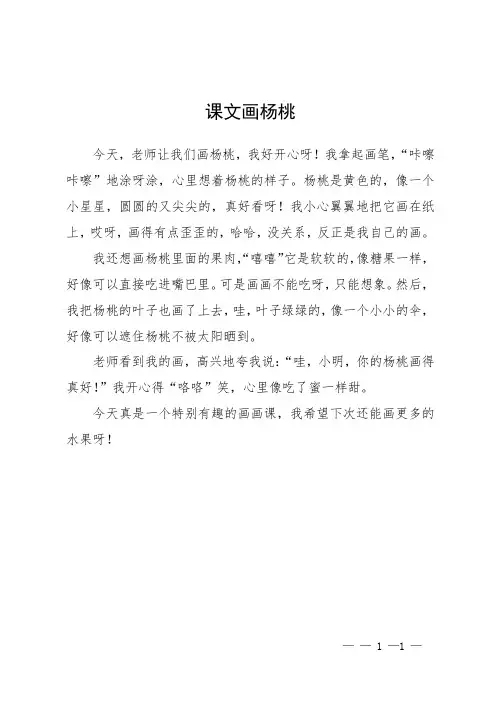 课文画杨桃

今天，老师让我们画杨桃，我好开心呀！我拿起画笔，“咔嚓咔嚓”地涂呀涂，心里想着杨桃的样子。杨桃是黄色的，像一个小星星，圆圆的又尖尖的，真好看呀！我小心翼翼地把它画在纸上，哎呀，画得有点歪歪的，哈哈，没关系，反正是我自己的画。

我还想画杨桃里面的果肉，“嘻嘻”它是软软的，像糖果一样，好像可以直接吃进嘴巴里。可是画画不能吃呀，只能想象。然后，我把杨桃的叶子也画了上去，哇，叶子绿绿的，像一个小小的伞，好像可以遮住杨桃不被太阳晒到。

老师看到我的画，高兴地夸我说：“哇，小明，你的杨桃画得真好！”我开心得“咯咯”笑，心里像吃了蜜一样甜。

今天真是一个特别有趣的画画课，我希望下次还能画更多的水果呀！

— — 1 —1 —